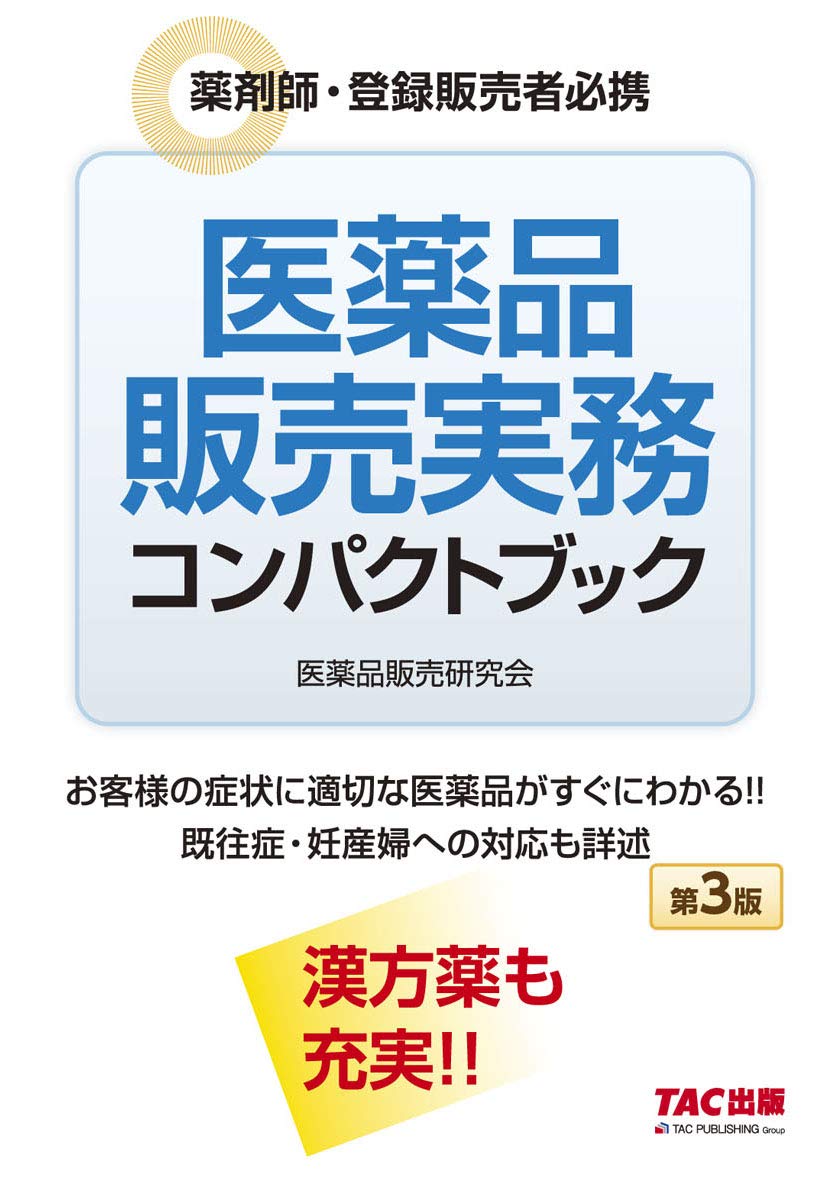 薬剤師・登録販売者必携

医薬品
販売実務
コンパクトブック

医薬品販売研究会

お客様の症状に適切な医薬品がすぐにわかる!!
既往症・妊産婦への対応も詳述

第3版

漢方薬も
充実!!

TAC出版
TAC PUBLISHING Group